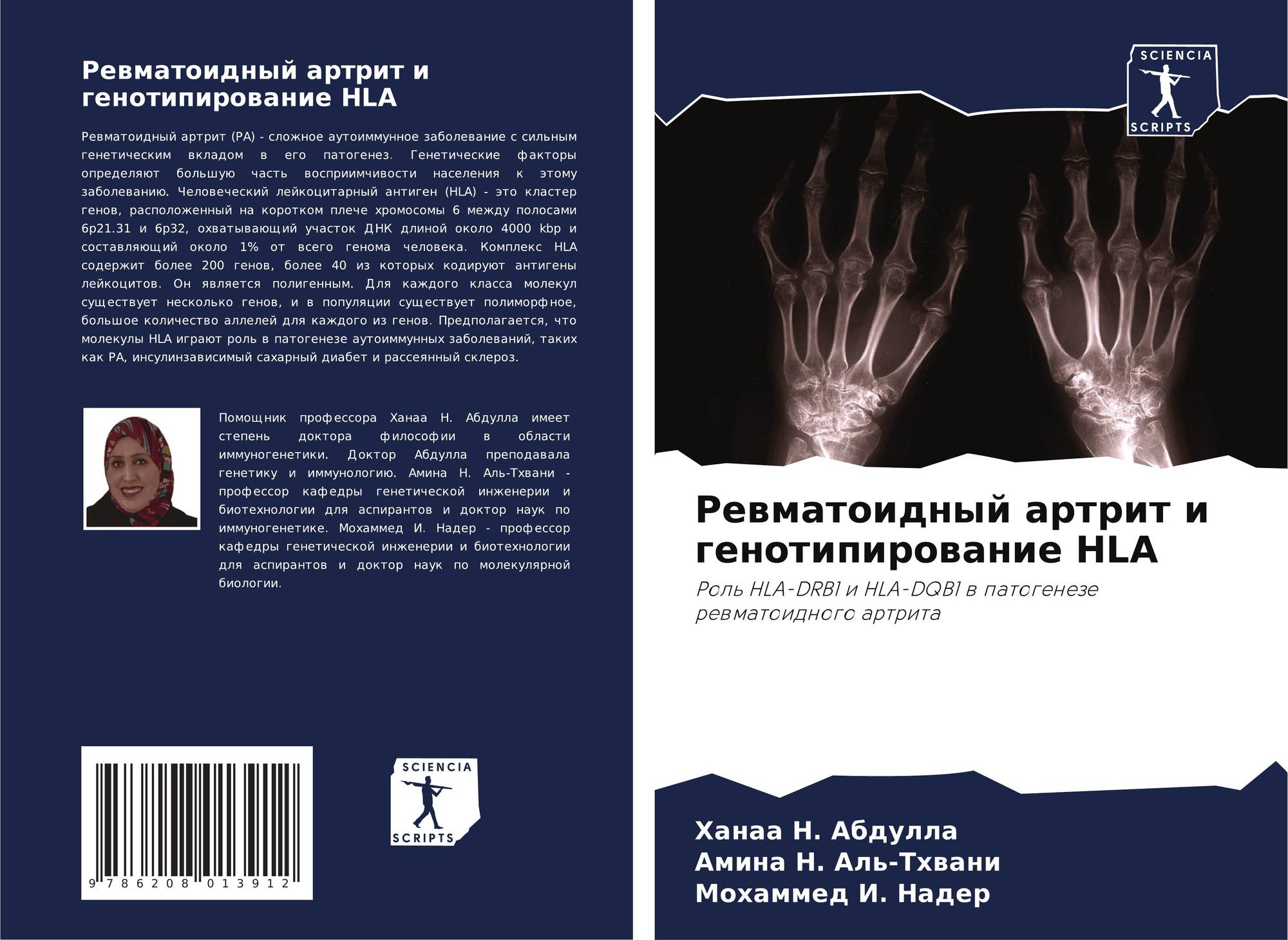 Ревматоидный артрит и генотипирование HLA

Ревматоидный артрит (РА) - сложное аутоиммунное заболевание с сильным генетическим вкладом в его патогенез. Генетические факторы определяют большую часть восприимчивости населения к этому заболеванию. Человеческий лейкоцитарный антиген (HLA) - это кластер генов, расположенный на коротком плече хромосомы 6 между полосами 6p21.31 и 6p32, охватывающий участок ДНК длиной около 4000 kbp и составляющий около 1% от всего генома человека. Комплекс HLA содержит более 200 генов, более 40 из которых кодируют антигены лейкоцитов. Он является полигенным. Для каждого класса молекул существует несколько генов, и в популяции существует полиморфное, большое количество аллелей для каждого из генов. Предполагается, что молекулы HLA играют роль в патогенезе аутоиммунных заболеваний, таких как РА, инсулинзависимый сахарный диабет и рассеянный склероз.

Помощник профессора Ханаа Н. Абдулла имеет степень доктора философии в области иммуногенетики. Доктор Абдулла преподавала генетику и иммунологию. Амина Н. Аль-Тхвани - профессор кафедры генетической инженерии и биотехнологии для аспирантов и доктор наук по иммуногенетике. Мохаммед И. Надер - профессор кафедры генетической инженерии и биотехнологии для аспирантов и доктор наук по молекулярной биологии.

9 786208 013912

SCIENCIA
SCRIPTS

SCIENCIA
SCRIPTS

Ревматоидный артрит и генотипирование HLA

Роль HLA-DRB1 и HLA-DQB1 в патогенезе ревматоидного артрита

Ханаа Н. Абдулла
Амина Н. Аль-Тхвани
Мохаммед И. Надер